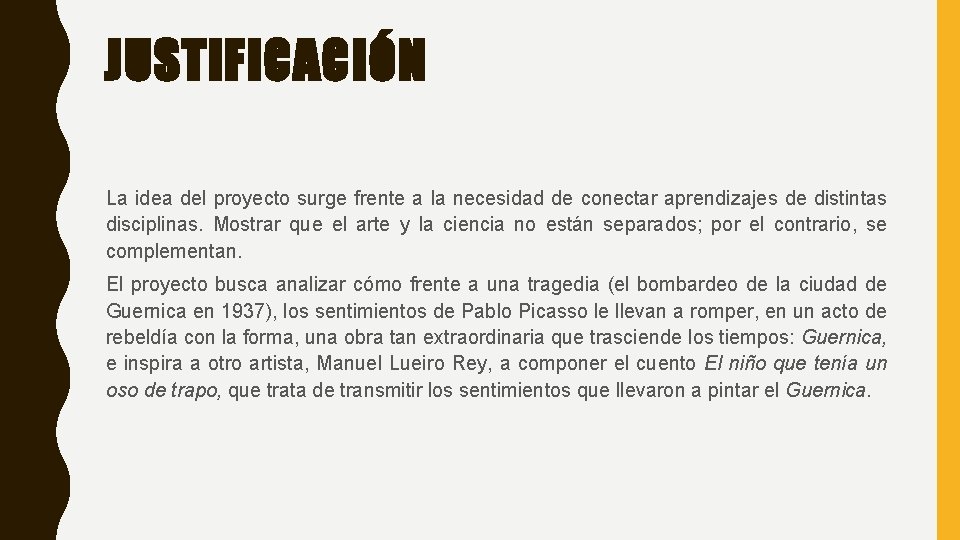 JUSTIFICACIÓN

La idea del proyecto surge frente a la necesidad de conectar aprendizajes de distintas disciplinas. Mostrar que el arte y la ciencia no están separados; por el contrario, se complementan.

El proyecto busca analizar cómo frente a una tragedia (el bombardeo de la ciudad de Guernica en 1937), los sentimientos de Pablo Picasso le llevan a romper, en un acto de rebeldía con la forma, una obra tan extraordinaria que trasciende los tiempos: Guernica, e inspira a otro artista, Manuel Lueiro Rey, a componer el cuento El niño que tenía un oso de trapo, que trata de transmitir los sentimientos que llevaron a pintar el Guernica.